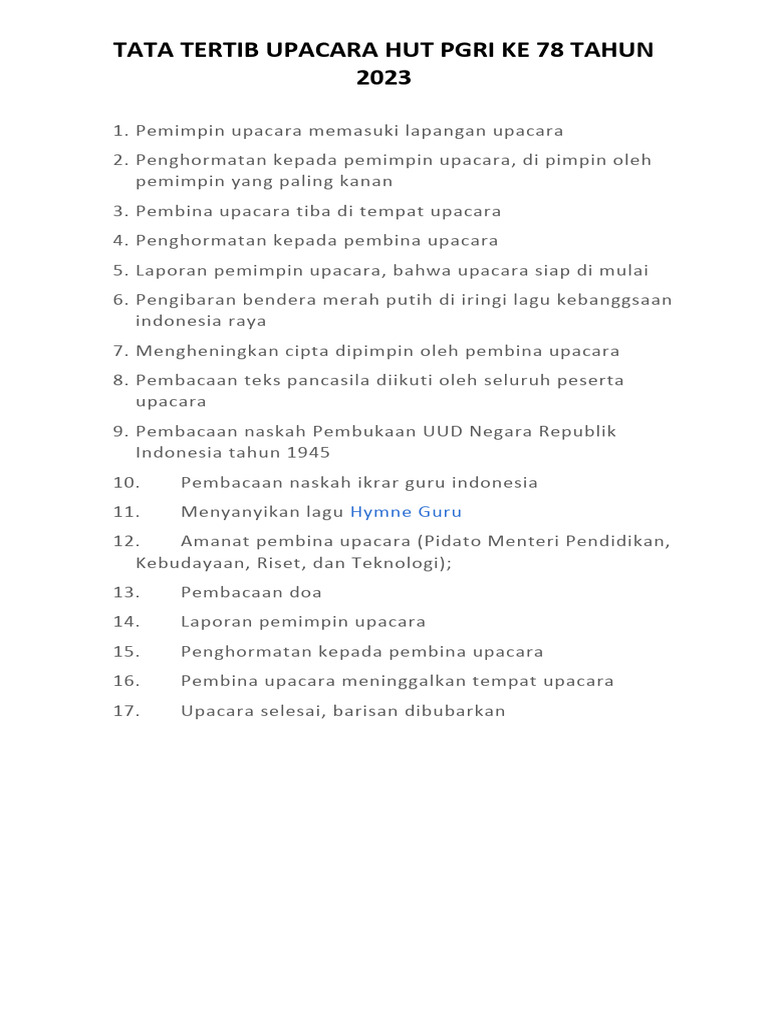 TATA TERTIB UPACARA HUT PGRI KE 78 TAHUN 2023

1. Pemimpin upacara memasuki lapangan upacara
2. Penghormatan kepada pemimpin upacara, di pimpin oleh pemimpin yang paling kanan
3. Pembina upacara tiba di tempat upacara
4. Penghormatan kepada pembina upacara
5. Laporan pemimpin upacara, bahwa upacara siap di mulai
6. Pengibaran bendera merah putih di iringi lagu kebanggsaan indonesia raya
7. Mengheningkan cipta dipimpin oleh pembina upacara
8. Pembacaan teks pancasila diikuti oleh seluruh peserta upacara
9. Pembacaan naskah Pembukaan UUD Negara Republik Indonesia tahun 1945
10. Pembacaan naskah ikrar guru indonesia
11. Menyanyikan lagu Hymne Guru
12. Amanat pembina upacara (Pidato Menteri Pendidikan, Kebudayaan, Riset, dan Teknologi);
13. Pembacaan doa
14. Laporan pemimpin upacara
15. Penghormatan kepada pembina upacara
16. Pembina upacara meninggalkan tempat upacara
17. Upacara selesai, barisan dibubarkan